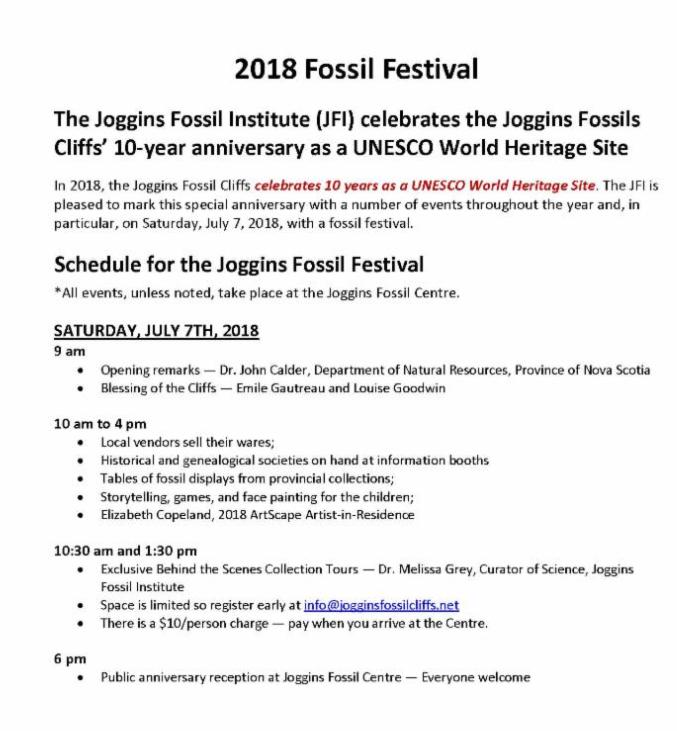 2018 Fossil Festival

The Joggins Fossil Institute (JFI) celebrates the Joggins Fossils Cliffs' 10-year anniversary as a UNESCO World Heritage Site

In 2018, the Joggins Fossil Cliffs celebrates 10 years as a UNESCO World Heritage Site. The JFI is pleased to mark this special anniversary with a number of events throughout the year and, in particular, on Saturday, July 7, 2018, with a fossil festival.

Schedule for the Joggins Fossil Festival

*All events, unless noted, take place at the Joggins Fossil Centre.

SATURDAY, JULY 7TH, 2018

9 am
• Opening remarks — Dr. John Calder, Department of Natural Resources, Province of Nova Scotia
• Blessing of the Cliffs — Emile Gautreau and Louise Goodwin

10 am to 4 pm
• Local vendors sell their wares;
• Historical and genealogical societies on hand at information booths
• Tables of fossil displays from provincial collections;
• Storytelling, games, and face painting for the children;
• Elizabeth Copeland, 2018 ArtScape Artist-in-Residence

10:30 am and 1:30 pm
• Exclusive Behind the Scenes Collection Tours — Dr. Melissa Grey, Curator of Science, Joggins Fossil Institute
• Space is limited so register early at info@jogginsfossilcliffs.net
• There is a \$10/person charge — pay when you arrive at the Centre.

6 pm
• Public anniversary reception at Joggins Fossil Centre — Everyone welcome